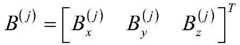 $B^{(j)} = \begin{bmatrix} B_x^{(j)} & B_y^{(j)} & B_z^{(j)} \end{bmatrix}^T$